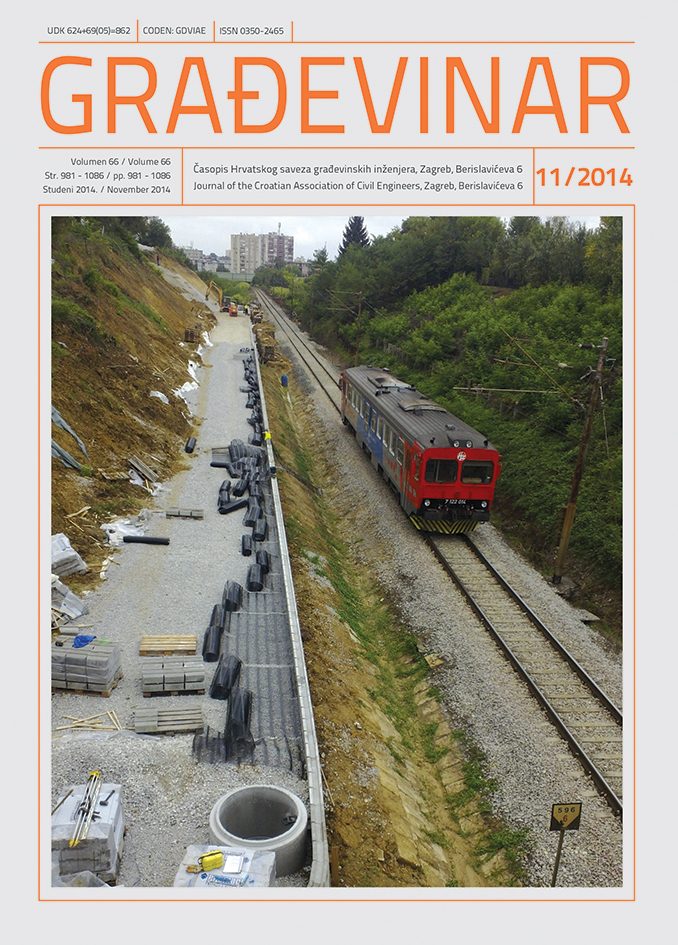 UDK 624+69(05)=862 CODEN: GDVIAE ISSN 0350-2465

GRAĐEVINAR

Volumen 66 / Volume 66
Str. 981 - 1086 / pp. 981 - 1086
Studeni 2014. / November 2014

Časopis Hrvatskog saveza građevinskih inženjera, Zagreb, Berislavićeva 6
Journal of the Croatian Association of Civil Engineers, Zagreb, Berislavićeva 6

11/2014

7 122 014

596
6